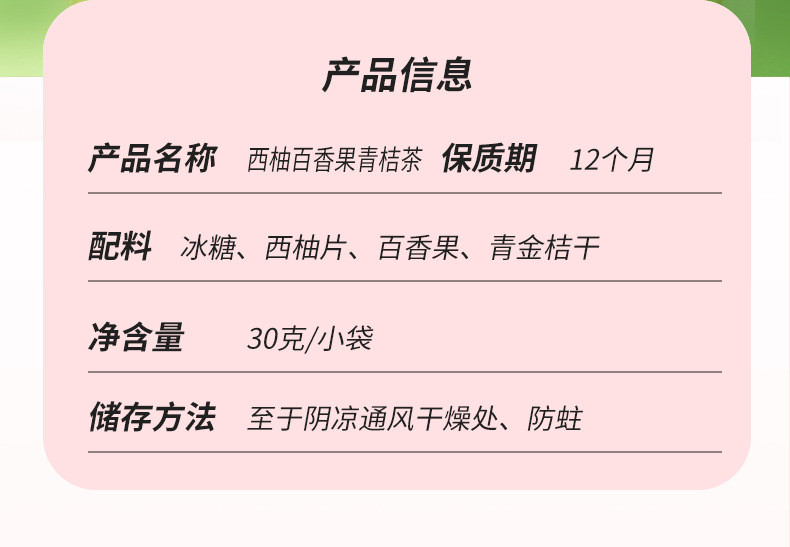 产品信息

产品名称 西柚百香果青桔茶 保质期 12个月

配料 冰糖、西柚片、百香果、青金桔干

净含量 30克/小袋

储存方法 至于阴凉通风干燥处、防蛀